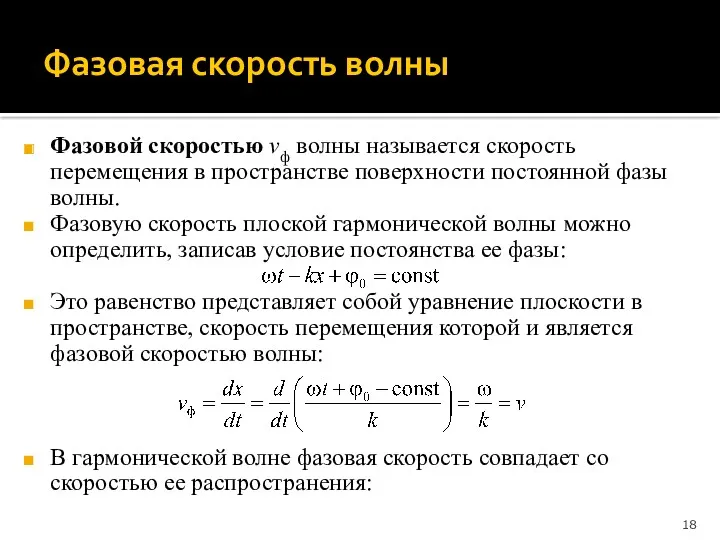 Фазовая скорость волны

Фазовой скоростью $v_ф$ волны называется скорость перемещения в пространстве поверхности постоянной фазы волны.

Фазовую скорость плоской гармонической волны можно определить, записав условие постоянства ее фазы:

$\omega t - kx + \varphi_0 = \text{const}$

Это равенство представляет собой уравнение плоскости в пространстве, скорость перемещения которой и является фазовой скоростью волны:

$v_ф = \frac{dx}{dt} = \frac{d}{dt}\left(\frac{\omega t + \varphi_0 - \text{const}}{k}\right) = \frac{\omega}{k} = v$

В гармонической волне фазовая скорость совпадает со скоростью ее распространения:

18